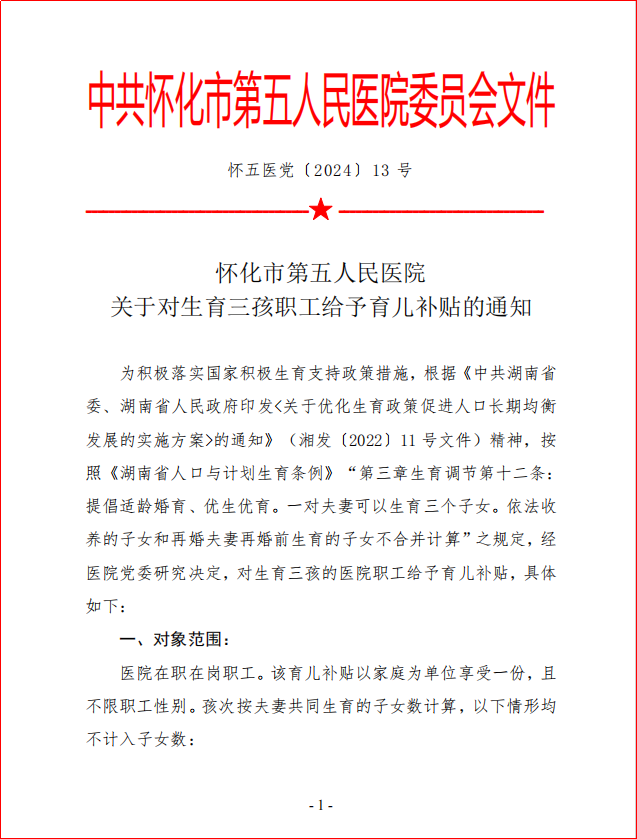 中共怀化市第五人民医院委员会文件

怀五医党〔2024〕13 号

怀化市第五人民医院
关于对生育三孩职工给予育儿补贴的通知

为积极落实国家积极生育支持政策措施，根据《中共湖南省委、湖南省人民政府印发<关于优化生育政策促进人口长期均衡发展的实施方案>的通知》（湘发〔2022〕11 号文件）精神，按照《湖南省人口与计划生育条例》“第三章生育调节第十二条：提倡适龄婚育、优生优育。一对夫妻可以生育三个子女。依法收养的子女和再婚夫妻再婚前生育的子女不合并计算”之规定，经医院党委研究决定，对生育三孩的医院职工给予育儿补贴，具体如下：

一、对象范围：

医院在职在岗职工。该育儿补贴以家庭为单位享受一份，且不限职工性别。孩次按夫妻共同生育的子女数计算，以下情形均不计入子女数：

- 1 -